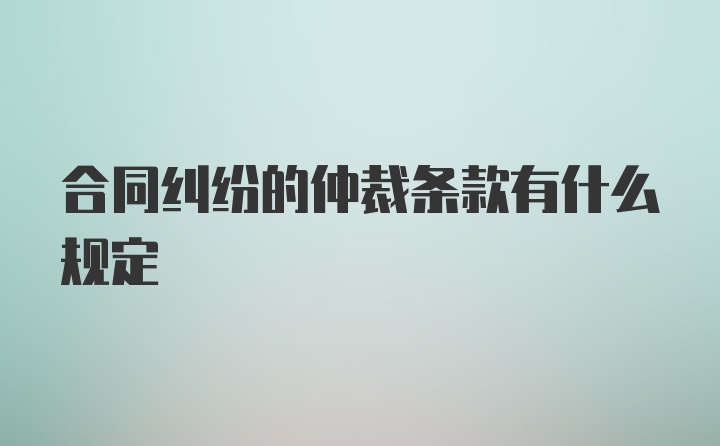 合同纠纷的仲裁条款有什么规定